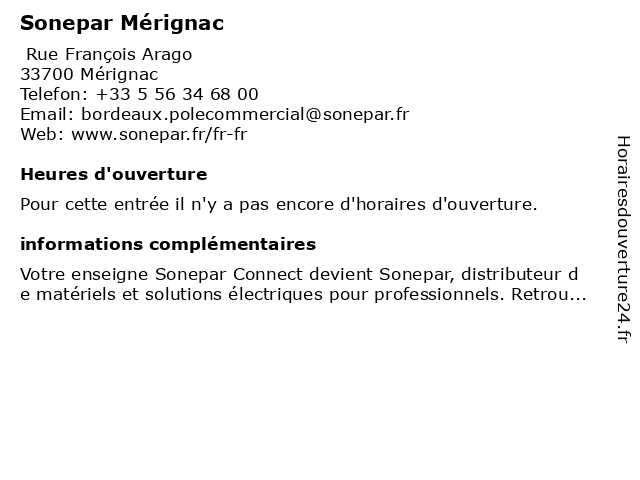 Sonepar Mérignac

Rue François Arago
33700 Mérignac
Telefon: +33 5 56 34 68 00
Email: bordeaux.polecommercial@sonepar.fr
Web: www.sonepar.fr/fr-fr

Heures d'ouverture

Pour cette entrée il n'y a pas encore d'horaires d'ouverture.

informations complémentaires

Votre enseigne Sonepar Connect devient Sonepar, distributeur de matériels et solutions électriques pour professionnels. Retrou...

Horairesdouverture24.fr